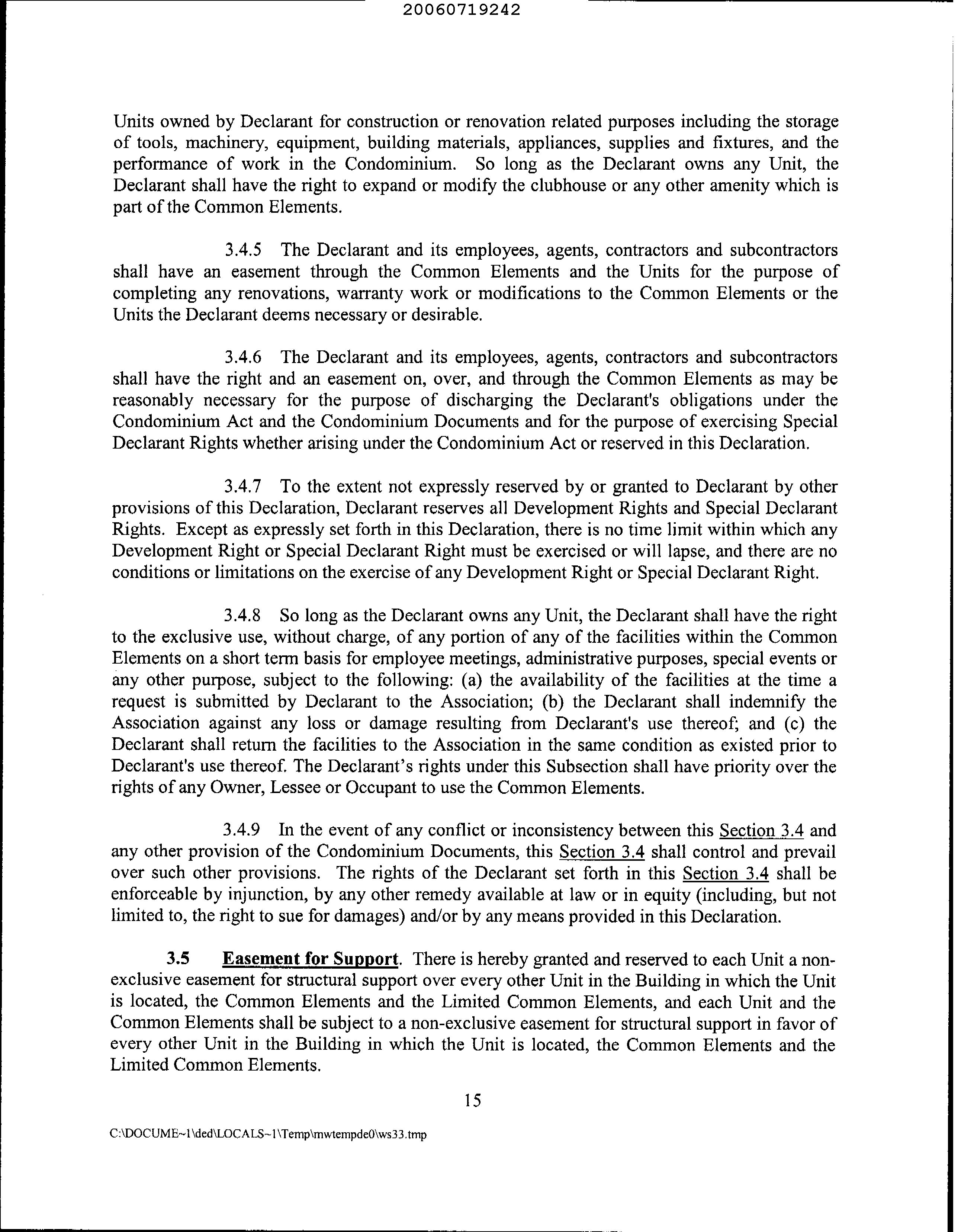 20060719242

Units owned by Declarant for construction or renovation related purposes including the storage of tools, machinery, equipment, building materials, appliances, supplies and fixtures, and the performance of work in the Condominium. So long as the Declarant owns any Unit, the Declarant shall have the right to expand or modify the clubhouse or any other amenity which is part of the Common Elements.

3.4.5 The Declarant and its employees, agents, contractors and subcontractors shall have an easement through the Common Elements and the Units for the purpose of completing any renovations, warranty work or modifications to the Common Elements or the Units the Declarant deems necessary or desirable.

3.4.6 The Declarant and its employees, agents, contractors and subcontractors shall have the right and an easement on, over, and through the Common Elements as may be reasonably necessary for the purpose of discharging the Declarant's obligations under the Condominium Act and the Condominium Documents and for the purpose of exercising Special Declarant Rights whether arising under the Condominium Act or reserved in this Declaration.

3.4.7 To the extent not expressly reserved by or granted to Declarant by other provisions of this Declaration, Declarant reserves all Development Rights and Special Declarant Rights. Except as expressly set forth in this Declaration, there is no time limit within which any Development Right or Special Declarant Right must be exercised or will lapse, and there are no conditions or limitations on the exercise of any Development Right or Special Declarant Right.

3.4.8 So long as the Declarant owns any Unit, the Declarant shall have the right to the exclusive use, without charge, of any portion of any of the facilities within the Common Elements on a short term basis for employee meetings, administrative purposes, special events or any other purpose, subject to the following: (a) the availability of the facilities at the time a request is submitted by Declarant to the Association; (b) the Declarant shall indemnify the Association against any loss or damage resulting from Declarant's use thereof; and (c) the Declarant shall return the facilities to the Association in the same condition as existed prior to Declarant's use thereof. The Declarant's rights under this Subsection shall have priority over the rights of any Owner, Lessee or Occupant to use the Common Elements.

3.4.9 In the event of any conflict or inconsistency between this Section 3.4 and any other provision of the Condominium Documents, this Section 3.4 shall control and prevail over such other provisions. The rights of the Declarant set forth in this Section 3.4 shall be enforceable by injunction, by any other remedy available at law or in equity (including, but not limited to, the right to sue for damages) and/or by any means provided in this Declaration.

3.5 Easement for Support. There is hereby granted and reserved to each Unit a non-exclusive easement for structural support over every other Unit in the Building in which the Unit is located, the Common Elements and the Limited Common Elements, and each Unit and the Common Elements shall be subject to a non-exclusive easement for structural support in favor of every other Unit in the Building in which the Unit is located, the Common Elements and the Limited Common Elements.

15

C:\DOCUME~1\ded\LOCALS~1\Temp\mwtempde0\ws33.tmp